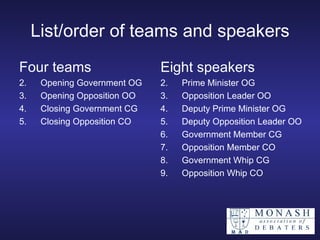 List/order of teams and speakers

Four teams

2. Opening Government OG
3. Opening Opposition OO
4. Closing Government CG
5. Closing Opposition CO

Eight speakers

2. Prime Minister OG
3. Opposition Leader OO
4. Deputy Prime Minister OG
5. Deputy Opposition Leader OO
6. Government Member CG
7. Opposition Member CO
8. Government Whip CG
9. Opposition Whip CO

MAD MONASH association of DEBATERS